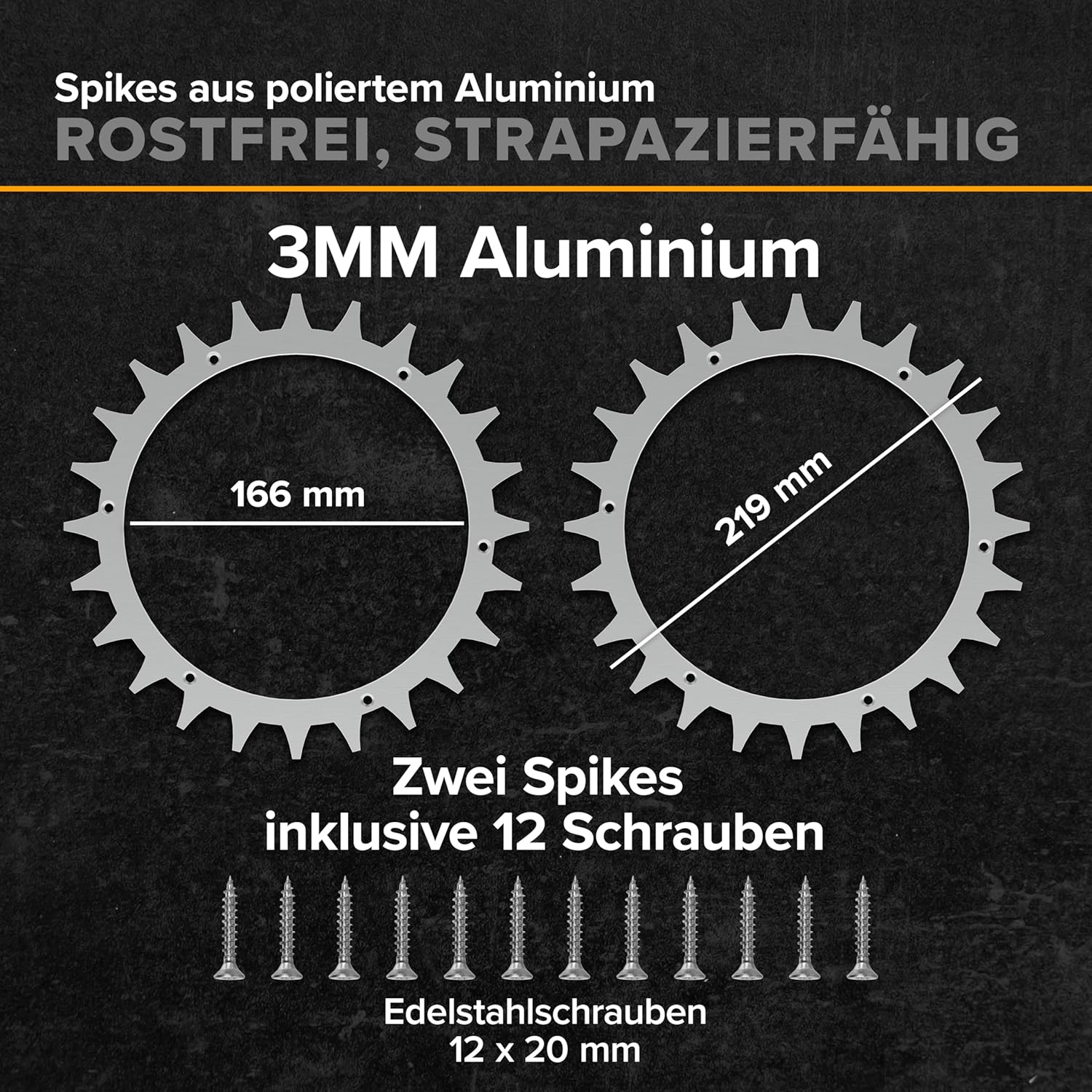 Spikes aus poliertem Aluminium
ROSTFREI, STRAPAZIERFÄHIG

3MM Aluminium

166 mm

219 mm

Zwei Spikes
inklusive 12 Schrauben

Edelstahlschrauben
12 x 20 mm